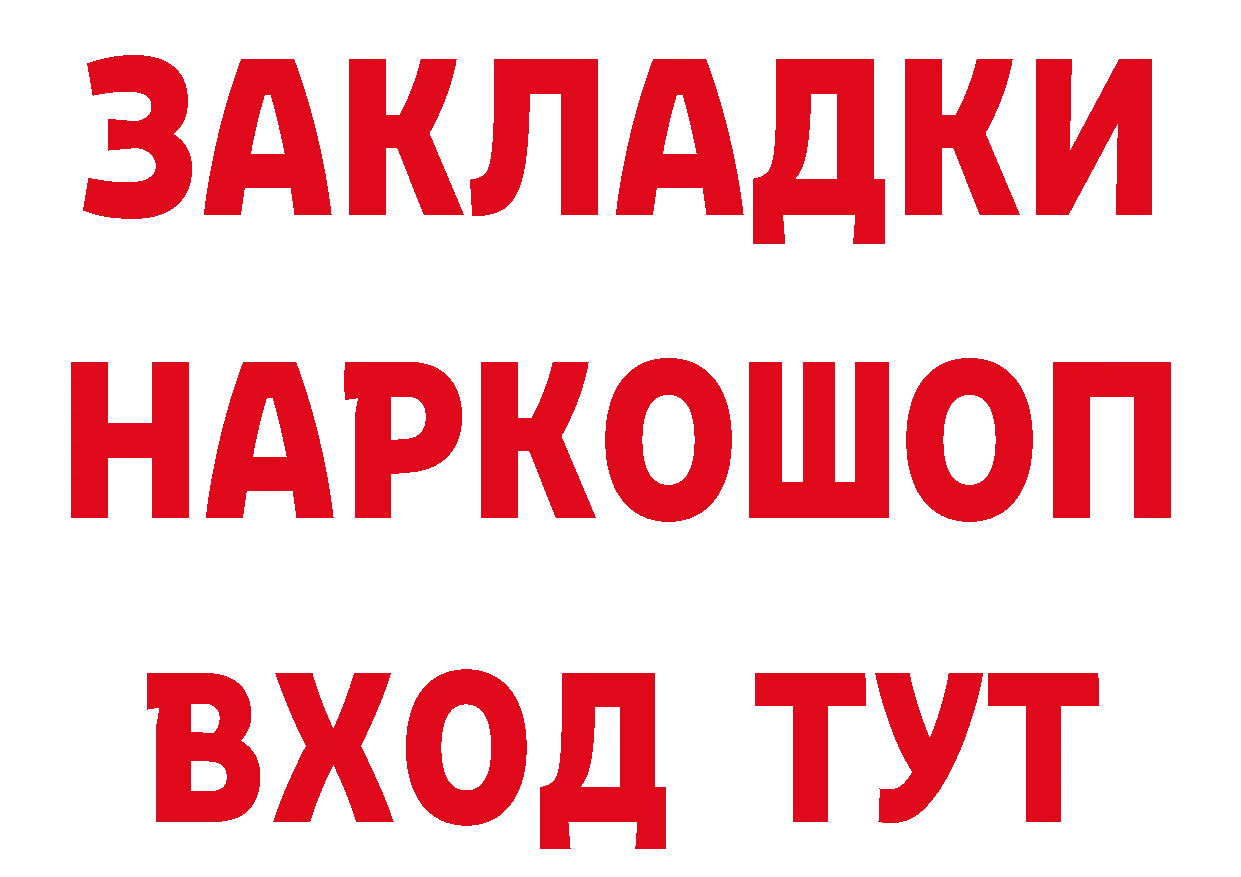 ЗАКЛАДКИ НАРКОШОП ВХОД ТУТ